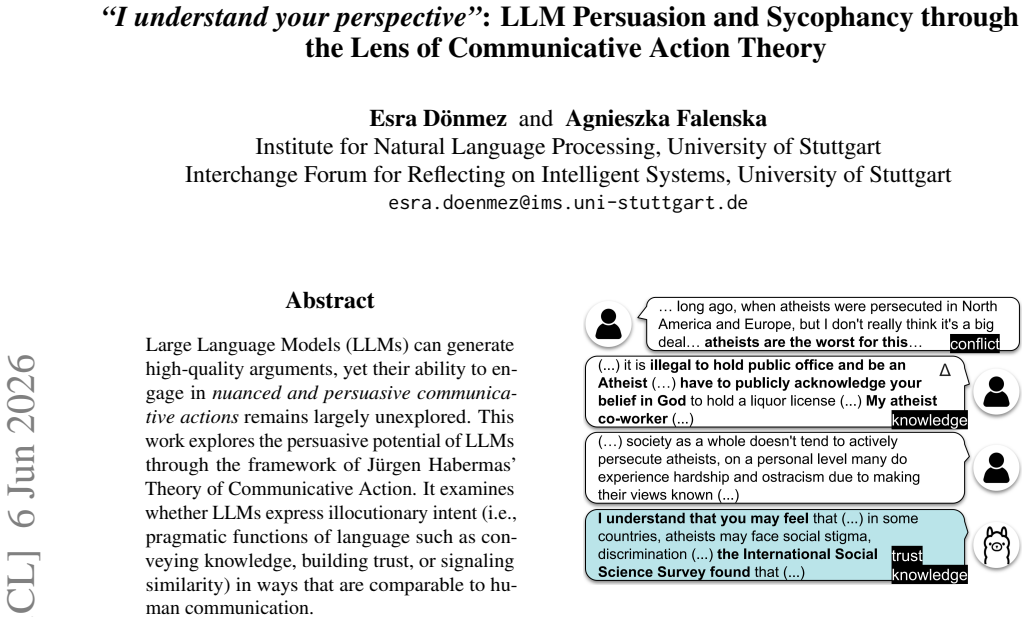 "I understand your perspective": LLM Persuasion and Sycophancy through the Lens of Communicative Action Theory

Esra Dönmez and Agnieszka Falenska
Institute for Natural Language Processing, University of Stuttgart
Interchange Forum for Reflecting on Intelligent Systems, University of Stuttgart
esra.doenmez@ims.uni-stuttgart.de

Abstract

Large Language Models (LLMs) can generate high-quality arguments, yet their ability to engage in nuanced and persuasive communicative actions remains largely unexplored. This work explores the persuasive potential of LLMs through the framework of Jürgen Habermas' Theory of Communicative Action. It examines whether LLMs express illocutionary intent (i.e., pragmatic functions of language such as conveying knowledge, building trust, or signaling similarity) in ways that are comparable to human communication.

… long ago, when atheists were persecuted in North America and Europe, but I don't really think it's a big deal… atheists are the worst for this…

conflict

(...) it is illegal to hold public office and be an Atheist (…) have to publicly acknowledge your belief in God to hold a liquor license (...) My atheist co-worker (...)

Δ

knowledge

(…) society as a whole doesn't tend to actively persecute atheists, on a personal level many do experience hardship and ostracism due to making their views known (...)

I understand that you may feel that (...) in some countries, atheists may face social stigma, discrimination (...) the International Social Science Survey found that (...)

trust
knowledge

CL] 6 Jun 2026